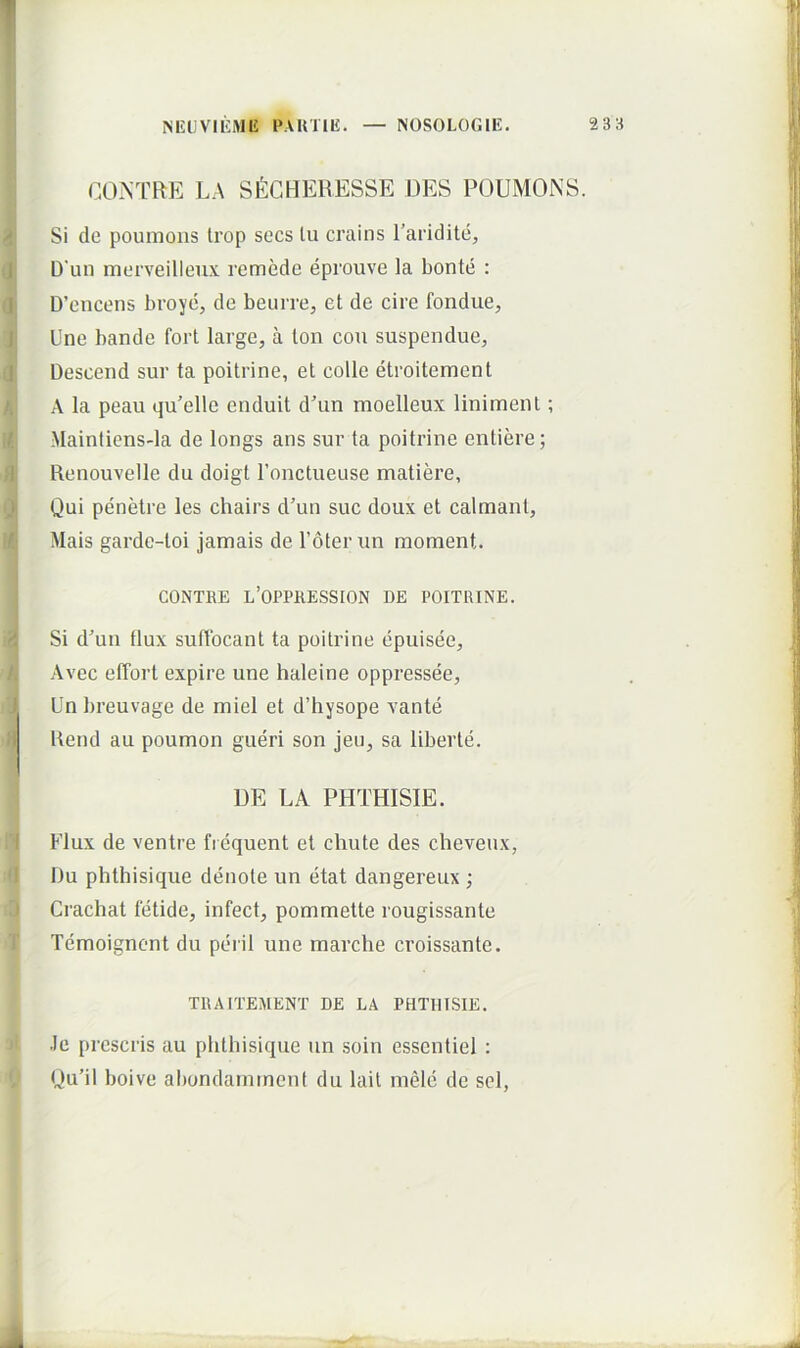 NEUVIÈME PARTIE. — NOSOLOGIE. 233

CONTRE LA SÉCHERESSE DES POUMONS.

Si de poumons trop secs tu crains l'aridité,
D'un merveilleux remède éprouve la bonté :
D'encens broyé, de beurre, et de cire fondue,
Une bande fort large, à ton cou suspendue,
Descend sur ta poitrine, et colle étroitement
A la peau qu'elle enduit d'un moelleux liniment ;
Maintiens-la de longs ans sur ta poitrine entière ;
Renouvelle du doigt l'onctueuse matière,
Qui pénètre les chairs d'un suc doux et calmant,
Mais garde-toi jamais de l'ôter un moment.

CONTRE L'OPPRESSION DE POITRINE.

Si d'un flux suffocant ta poitrine épuisée,
Avec effort expire une haleine oppressée,
Un breuvage de miel et d'hysope vanté
Rend au poumon guéri son jeu, sa liberté.

DE LA PHTHISIE.

Flux de ventre fréquent et chute des cheveux,
Du phthisique dénote un état dangereux ;
Crachat fétide, infect, pommette rougissante
Témoignent du péril une marche croissante.

TRAITEMENT DE LA PHTHISIE.

Je prescris au phthisique un soin essentiel :
Qu'il boive abondamment du lait mêlé de sel,